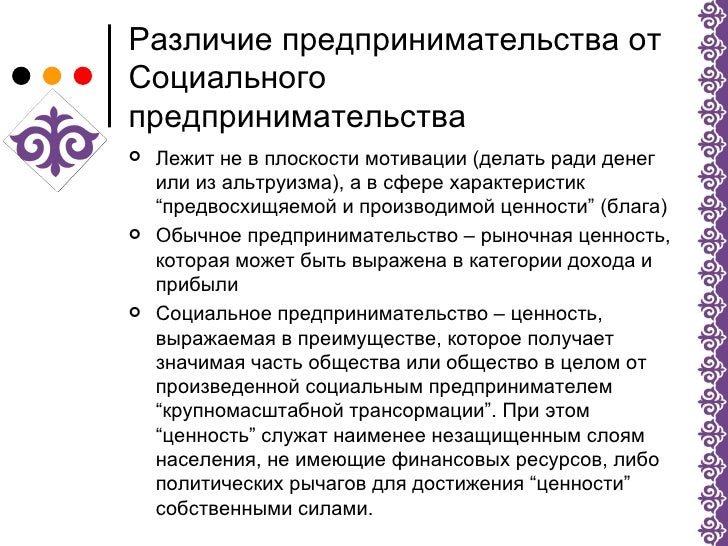 Различие предпринимательства от Социального предпринимательства

Лежит не в плоскости мотивации (делать ради денег или из альтруизма), а в сфере характеристик “предвосхищяемой и производимой ценности” (блага)

Обычное предпринимательство – рыночная ценность, которая может быть выражена в категории дохода и прибыли

Социальное предпринимательство – ценность, выражаемая в преимуществе, которое получает значимая часть общества или общество в целом от произведенной социальным предпринимателем “крупномасштабной трансормации”. При этом “ценность” служат наименее незащищенным слоям населения, не имеющие финансовых ресурсов, либо политических рычагов для достижения “ценности” собственными силами.